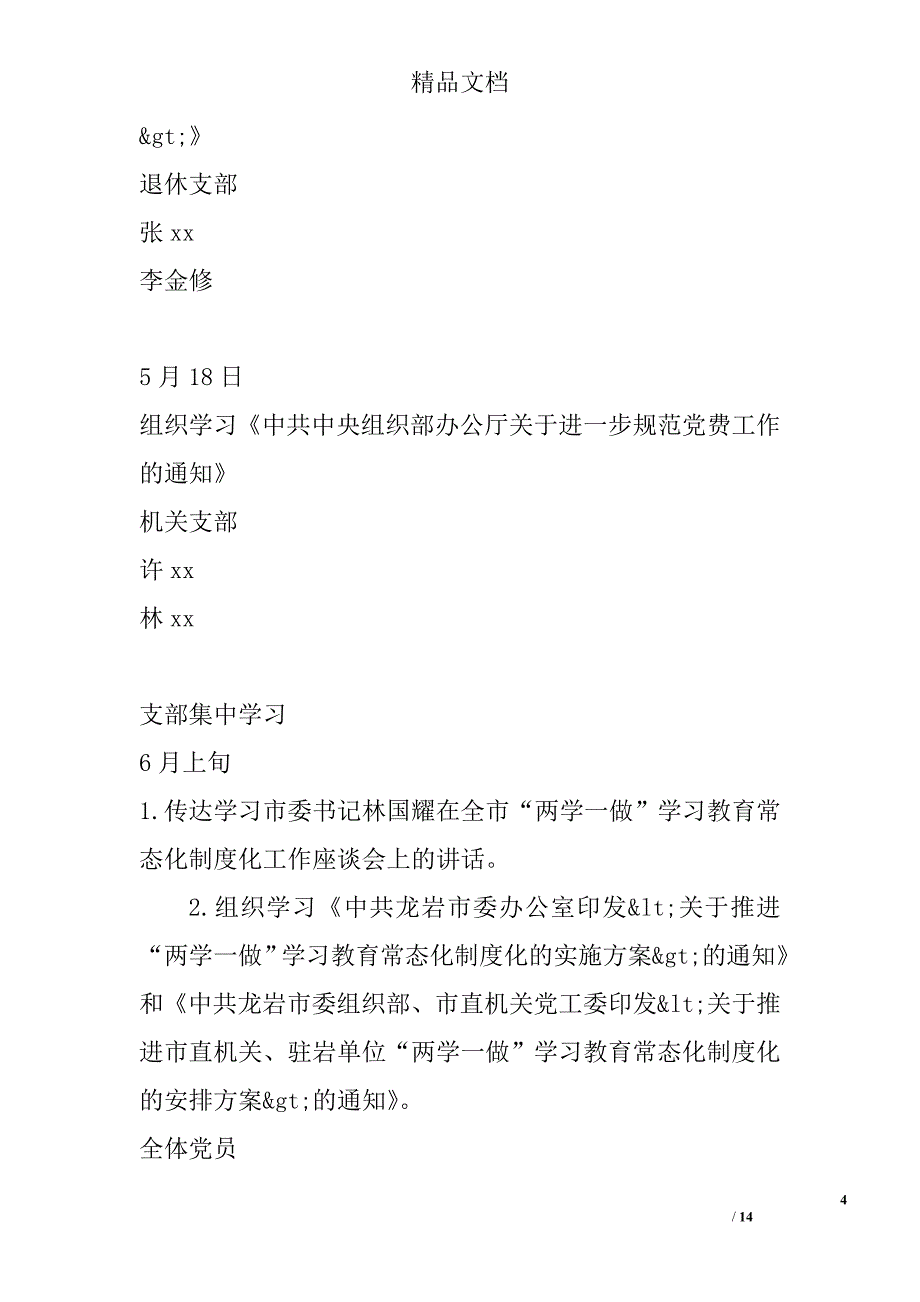 精品文档

&gt;》

退休支部

张 xx

李金修

5 月 18 日

组织学习《中共中央组织部办公厅关于进一步规范党费工作的通知》

机关支部

许 xx

林 xx

支部集中学习

6 月上旬

1.传达学习市委书记林国耀在全市“两学一做”学习教育常态化制度化工作座谈会上的讲话。

2.组织学习《中共龙岩市委办公室印发&lt;关于推进“两学一做”学习教育常态化制度化的实施方案&gt;的通知》和《中共龙岩市委组织部、市直机关党工委印发&lt;关于推进市直机关、驻岩单位“两学一做”学习教育常态化制度化的安排方案&gt;的通知》。

全体党员

4

/ 14